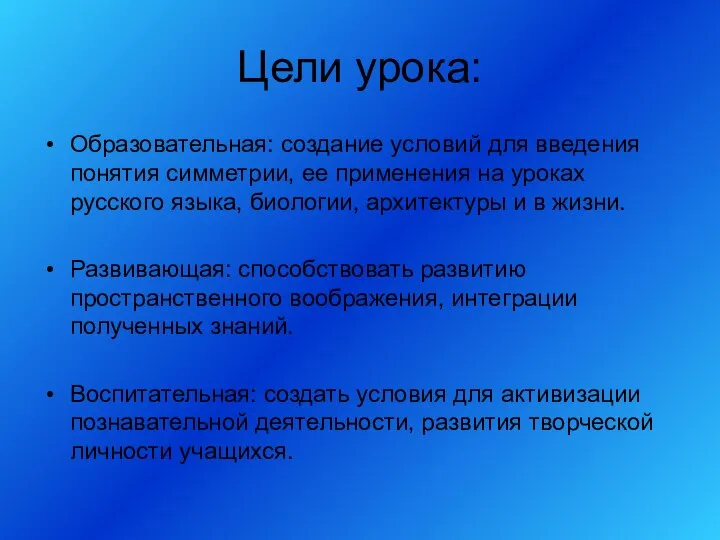 Цели урока:

• Образовательная: создание условий для введения понятия симметрии, ее применения на уроках русского языка, биологии, архитектуры и в жизни.

• Развивающая: способствовать развитию пространственного воображения, интеграции полученных знаний.

• Воспитательная: создать условия для активизации познавательной деятельности, развития творческой личности учащихся.